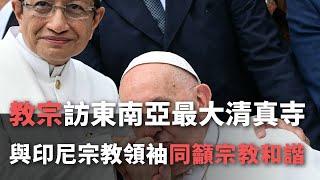 教宗訪東南亞最大清真寺
與印尼宗教領袖同籲宗教和諧